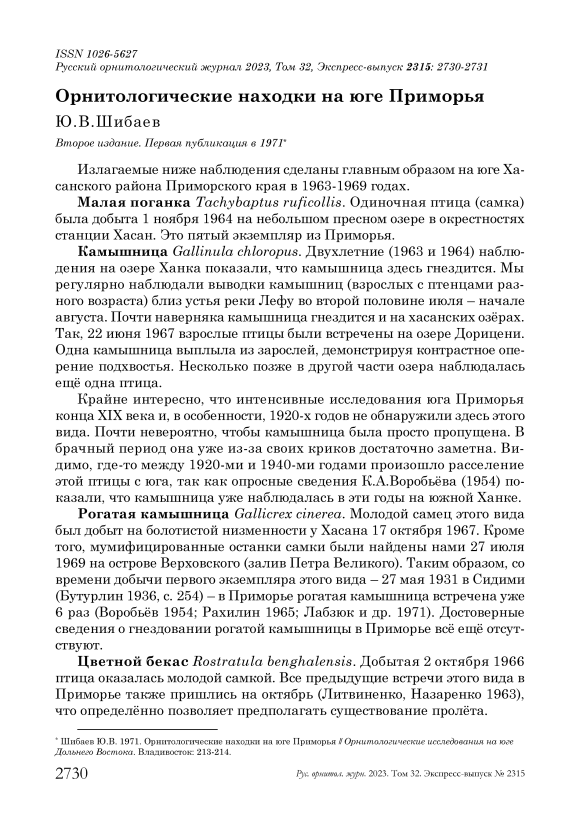 ISSN 1026-5627
Русский орнитологический журнал 2023, Том 32, Экспресс-выпуск 2315: 2730-2731

Орнитологические находки на юге Приморья

Ю.В.Шибаев

Второе издание. Первая публикация в 1971*

Излагаемые ниже наблюдения сделаны главным образом на юге Хасанского района Приморского края в 1963-1969 годах.

Малая поганка Tachybaptus ruficollis. Одиночная птица (самка) была добыта 1 ноября 1964 на небольшом пресном озере в окрестностях станции Хасан. Это пятый экземпляр из Приморья.

Камышница Gallinula chloropus. Двухлетние (1963 и 1964) наблюдения на озере Ханка показали, что камышница здесь гнездится. Мы регулярно наблюдали выводки камышниц (взрослых с птенцами разного возраста) близ устья реки Лефу во второй половине июля – начале августа. Почти наверняка камышница гнездится и на хасанских озёрах. Так, 22 июня 1967 взрослые птицы были встречены на озере Дорицени. Одна камышница выплыла из зарослей, демонстрируя контрастное оперение подхвостья. Несколько позже в другой части озера наблюдалась ещё одна птица.

Крайне интересно, что интенсивные исследования юга Приморья конца XIX века и, в особенности, 1920-х годов не обнаружили здесь этого вида. Почти невероятно, чтобы камышница была просто пропущена. В брачный период она уже из-за своих криков достаточно заметна. Видимо, где-то между 1920-ми и 1940-ми годами произошло расселение этой птицы с юга, так как опросные сведения К.А.Воробьёва (1954) показали, что камышница уже наблюдалась в эти годы на южной Ханке.

Рогатая камышница Gallicrex cinerea. Молодой самец этого вида был добыт на болотистой низменности у Хасана 17 октября 1967. Кроме того, мумифицированные останки самки были найдены нами 27 июля 1969 на острове Верховского (залив Петра Великого). Таким образом, со времени добычи первого экземпляра этого вида – 27 мая 1931 в Сидими (Бутурлин 1936, с. 254) – в Приморье рогатая камышница встречена уже 6 раз (Воробьёв 1954; Рахилин 1965; Лабзюк и др. 1971). Достоверные сведения о гнездовании рогатой камышницы в Приморье всё ещё отсутствуют.

Цветной бекас Rostratula benghalensis. Добытая 2 октября 1966 птица оказалась молодой самкой. Все предыдущие встречи этого вида в Приморье также пришлись на октябрь (Литвиненко, Назаренко 1963), что определённо позволяет предполагать существование пролёта.

* Шибаев Ю.В. 1971. Орнитологические находки на юге Приморья // Орнитологические исследования на юге Дальнего Востока. Владивосток: 213-214.

2730 Рус. орнитол. журн. 2023. Том 32. Экспресс-выпуск № 2315